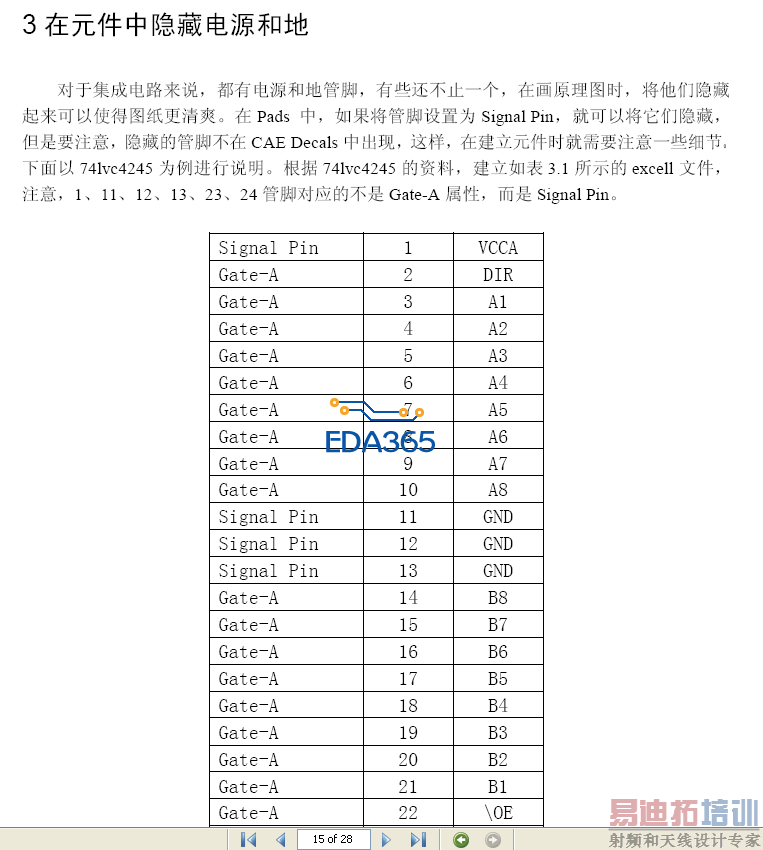 3 在元件中隐藏电源和地

对于集成电路来说，都有电源和地管脚，有些还不止一个，在画原理图时，将他们隐藏起来可以使得图纸更清爽。在 Pads 中，如果将管脚设置为 Signal Pin，就可以将它们隐藏，但是要注意，隐藏的管脚不在 CAE Decals 中出现，这样，在建立元件时就需要注意一些细节，下面以 74lvc4245 为例进行说明。根据 74lvc4245 的资料，建立如表 3.1 所示的 excell 文件，注意，1、11、12、13、23、24 管脚对应的不是 Gate-A 属性，而是 Signal Pin。

| Signal Pin | 1 | VCCA |
|---|---|---|
| Gate-A | 2 | DIR |
| Gate-A | 3 | A1 |
| Gate-A | 4 | A2 |
| Gate-A | 5 | A3 |
| Gate-A | 6 | A4 |
| Gate-A | 7 | A5 |
| Gate-A | 8 | A6 |
| Gate-A | 9 | A7 |
| Gate-A | 10 | A8 |
| Signal Pin | 11 | GND |
| Signal Pin | 12 | GND |
| Signal Pin | 13 | GND |
| Gate-A | 14 | B8 |
| Gate-A | 15 | B7 |
| Gate-A | 16 | B6 |
| Gate-A | 17 | B5 |
| Gate-A | 18 | B4 |
| Gate-A | 19 | B3 |
| Gate-A | 20 | B2 |
| Gate-A | 21 | B1 |
| Gate-A | 22 | \OE |

EDA365

15 of 28

易迪拓培训
射频和天线设计专家